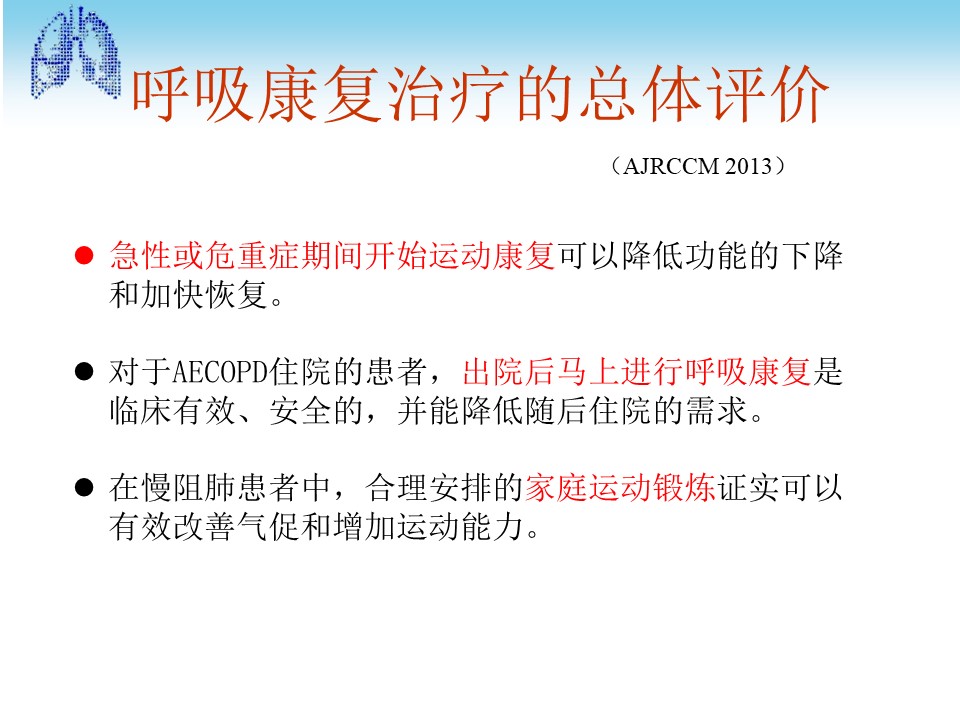 呼吸康复治疗的总体评价

（AJRCCM 2013）

• 急性或危重症期间开始运动康复可以降低功能的下降和加快恢复。

• 对于AECOPD住院的患者，出院后马上进行呼吸康复是临床有效、安全的，并能降低随后住院的需求。

• 在慢阻肺患者中，合理安排的家庭运动锻炼证实可以有效改善气促和增加运动能力。